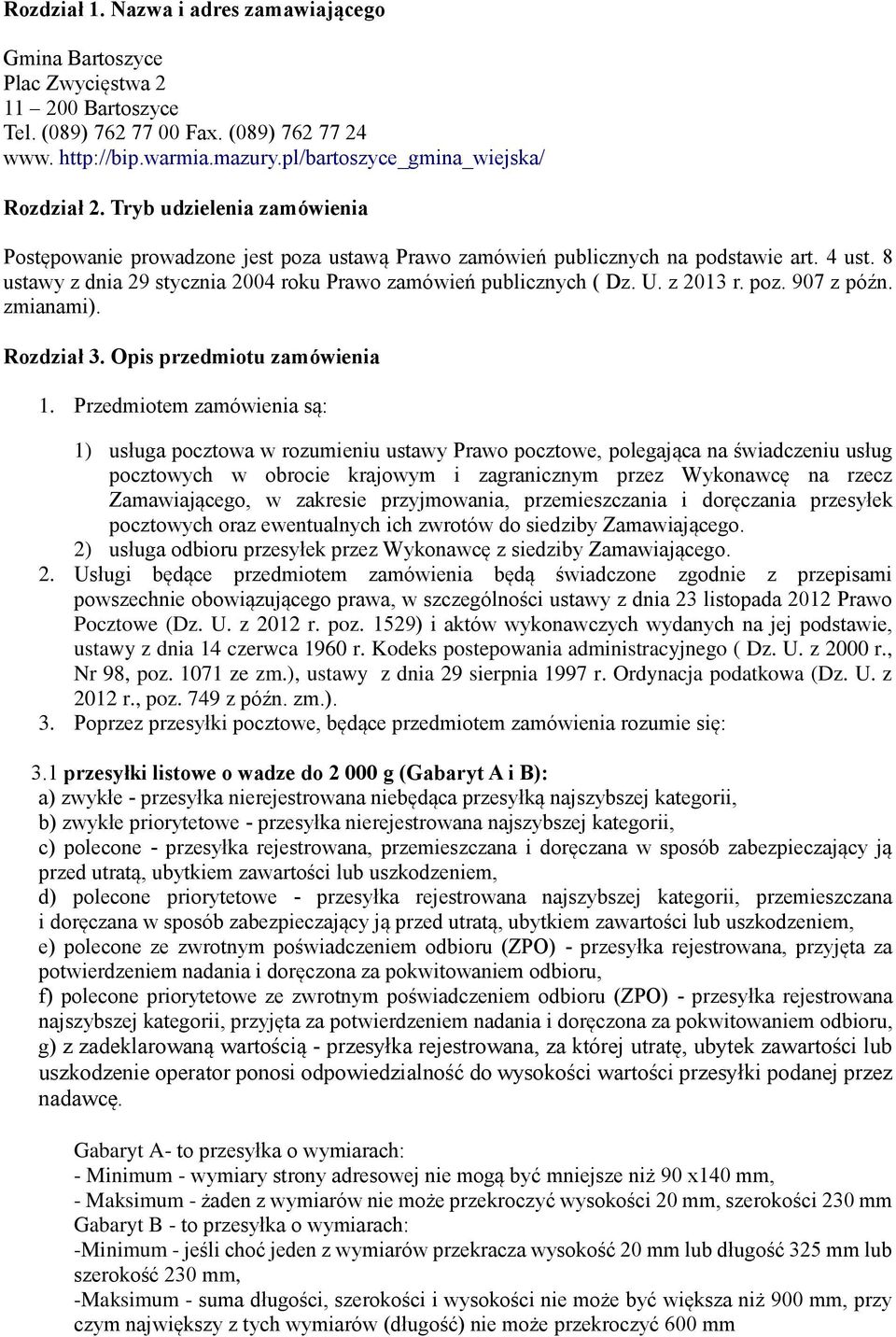 Rozdział 1. Nazwa i adres zamawiającego

Gmina Bartoszyce
Plac Zwycięstwa 2
11 – 200 Bartoszyce
Tel. (089) 762 77 00 Fax. (089) 762 77 24
www. http://bip.warmia.mazury.pl/bartoszyce_gmina_wiejska/

Rozdział 2. Tryb udzielenia zamówienia

Postępowanie prowadzone jest poza ustawą Prawo zamówień publicznych na podstawie art. 4 ust. 8 ustawy z dnia 29 stycznia 2004 roku Prawo zamówień publicznych ( Dz. U. z 2013 r. poz. 907 z późn. zmianami).

Rozdział 3. Opis przedmiotu zamówienia

1. Przedmiotem zamówienia są:

1) usługa pocztowa w rozumieniu ustawy Prawo pocztowe, polegająca na świadczeniu usług pocztowych w obrocie krajowym i zagranicznym przez Wykonawcę na rzecz Zamawiającego, w zakresie przyjmowania, przemieszczania i doręczania przesyłek pocztowych oraz ewentualnych ich zwrotów do siedziby Zamawiającego.
2) usługa odbioru przesyłek przez Wykonawcę z siedziby Zamawiającego.
2. Usługi będące przedmiotem zamówienia będą świadczone zgodnie z przepisami powszechnie obowiązującego prawa, w szczególności ustawy z dnia 23 listopada 2012 Prawo Pocztowe (Dz. U. z 2012 r. poz. 1529) i aktów wykonawczych wydanych na jej podstawie, ustawy z dnia 14 czerwca 1960 r. Kodeks postepowania administracyjnego ( Dz. U. z 2000 r., Nr 98, poz. 1071 ze zm.), ustawy z dnia 29 sierpnia 1997 r. Ordynacja podatkowa (Dz. U. z 2012 r., poz. 749 z późn. zm.).
3. Poprzez przesyłki pocztowe, będące przedmiotem zamówienia rozumie się:

3.1 przesyłki listowe o wadze do 2 000 g (Gabaryt A i B):
a) zwykłe - przesyłka nierejestrowana niebędąca przesyłką najszybszej kategorii,
b) zwykłe priorytetowe - przesyłka nierejestrowana najszybszej kategorii,
c) polecone - przesyłka rejestrowana, przemieszczana i doręczana w sposób zabezpieczający ją przed utratą, ubytkiem zawartości lub uszkodzeniem,
d) polecone priorytetowe - przesyłka rejestrowana najszybszej kategorii, przemieszczana i doręczana w sposób zabezpieczający ją przed utratą, ubytkiem zawartości lub uszkodzeniem,
e) polecone ze zwrotnym poświadczeniem odbioru (ZPO) - przesyłka rejestrowana, przyjęta za potwierdzeniem nadania i doręczona za pokwitowaniem odbioru,
f) polecone priorytetowe ze zwrotnym poświadczeniem odbioru (ZPO) - przesyłka rejestrowana najszybszej kategorii, przyjęta za potwierdzeniem nadania i doręczona za pokwitowaniem odbioru,
g) z zadeklarowaną wartością - przesyłka rejestrowana, za której utratę, ubytek zawartości lub uszkodzenie operator ponosi odpowiedzialność do wysokości wartości przesyłki podanej przez nadawcę.

Gabaryt A- to przesyłka o wymiarach:
- Minimum - wymiary strony adresowej nie mogą być mniejsze niż 90 x140 mm,
- Maksimum - żaden z wymiarów nie może przekroczyć wysokości 20 mm, szerokości 230 mm
Gabaryt B - to przesyłka o wymiarach:
-Minimum - jeśli choć jeden z wymiarów przekracza wysokość 20 mm lub długość 325 mm lub szerokość 230 mm,
-Maksimum - suma długości, szerokości i wysokości nie może być większa niż 900 mm, przy czym największy z tych wymiarów (długość) nie może przekroczyć 600 mm